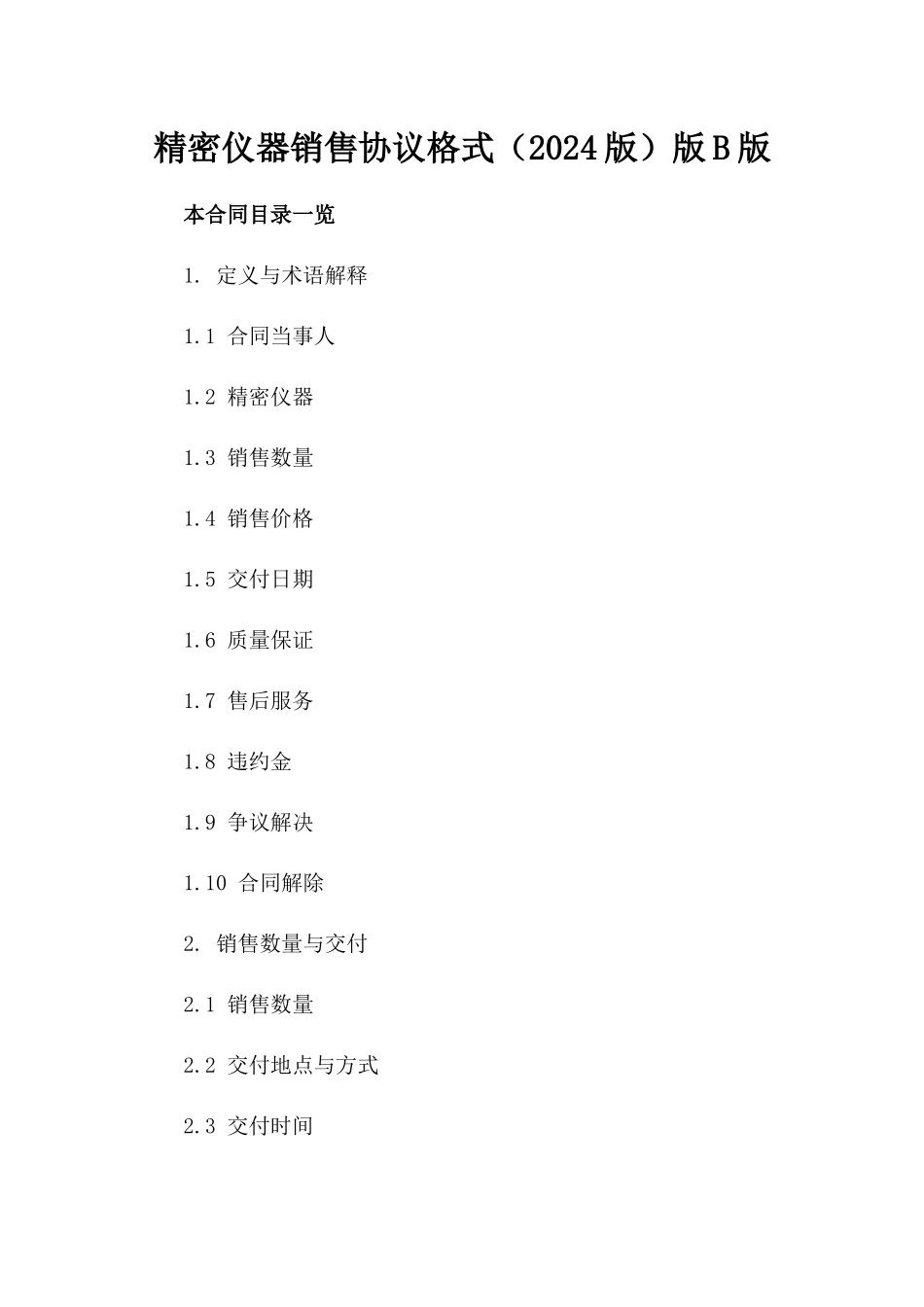 精密仪器销售协议格式（2024版）版B版

本合同目录一览

1. 定义与术语解释

1.1 合同当事人

1.2 精密仪器

1.3 销售数量

1.4 销售价格

1.5 交付日期

1.6 质量保证

1.7 售后服务

1.8 违约金

1.9 争议解决

1.10 合同解除

2. 销售数量与交付

2.1 销售数量

2.2 交付地点与方式

2.3 交付时间